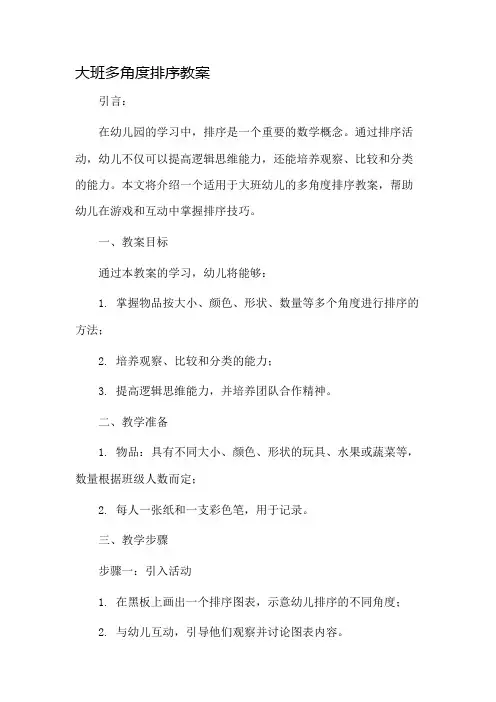 大班多角度排序教案

引言：

在幼儿园的学习中，排序是一个重要的数学概念。通过排序活动，幼儿不仅可以提高逻辑思维能力，还能培养观察、比较和分类的能力。本文将介绍一个适用于大班幼儿的多角度排序教案，帮助幼儿在游戏和互动中掌握排序技巧。

一、教案目标

通过本教案的学习，幼儿将能够：

1. 掌握物品按大小、颜色、形状、数量等多个角度进行排序的方法；

2. 培养观察、比较和分类的能力；

3. 提高逻辑思维能力，并培养团队合作精神。

二、教学准备

1. 物品：具有不同大小、颜色、形状的玩具、水果或蔬菜等，数量根据班级人数而定；

2. 每人一张纸和一支彩色笔，用于记录。

三、教学步骤

步骤一：引入活动

1. 在黑板上画出一个排序图表，示意幼儿排序的不同角度；

2. 与幼儿互动，引导他们观察并讨论图表内容。